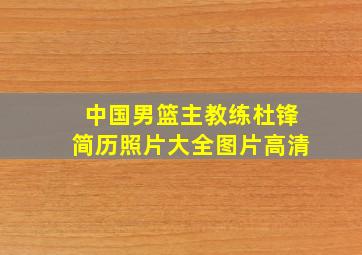 中国男篮主教练杜锋
简历照片大全图片高清